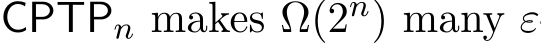 $\mathsf{CPTP}_n$ makes $\Omega(2^n)$ many $\varepsilon$-